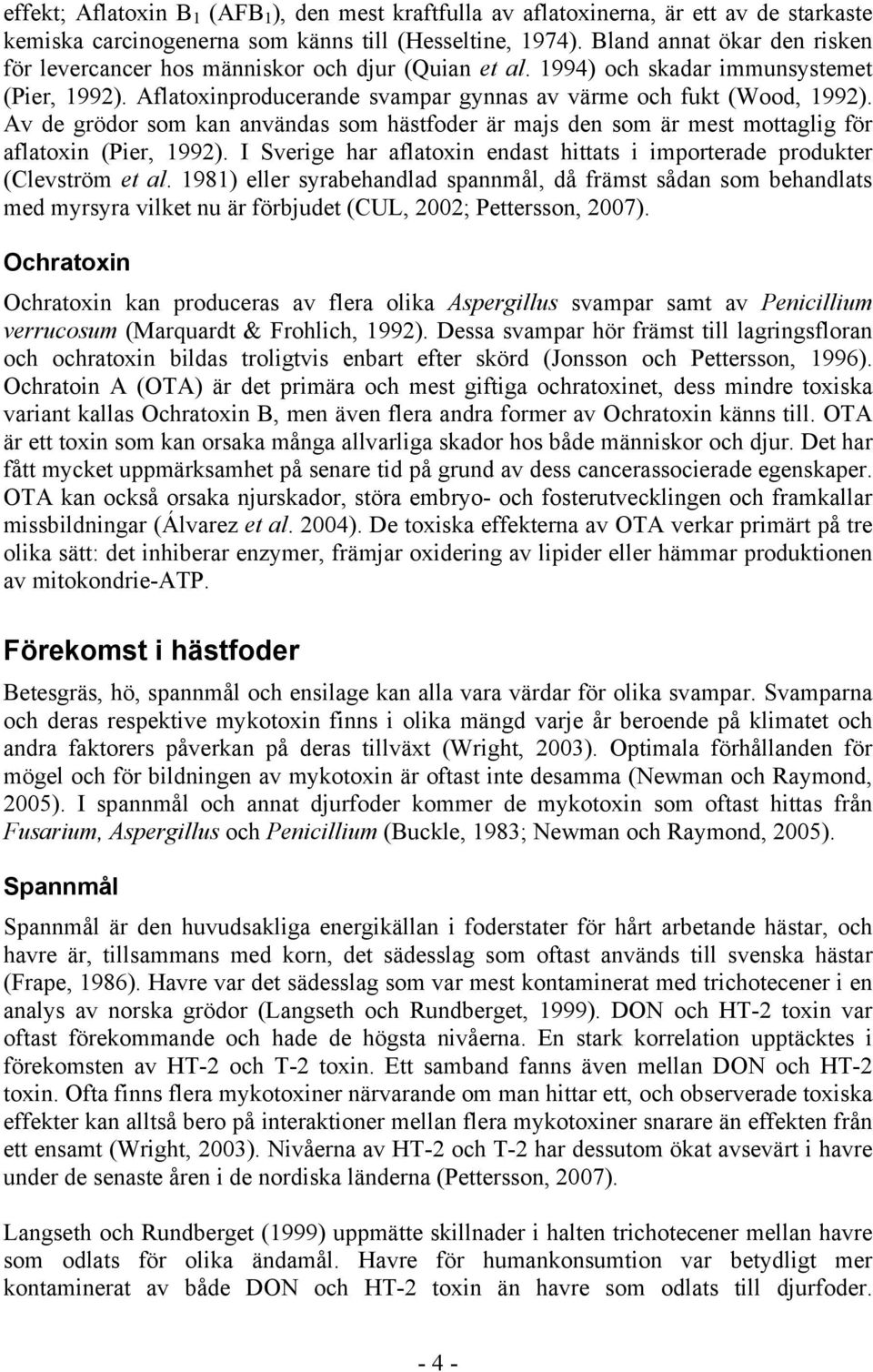 effekt; Aflatoxin $B_1$ ($AFB_1$), den mest kraftfulla av aflatoxinerna, är ett av de starkaste kemiska carcinogenerna som känns till (Hesseltine, 1974). Bland annat ökar den risken för levercancer hos människor och djur (Quian et al. 1994) och skadar immunsystemet (Pier, 1992). Aflatoxinproducerande svampar gynnas av värme och fukt (Wood, 1992). Av de grödor som kan användas som hästfoder är majs den som är mest mottaglig för aflatoxin (Pier, 1992). I Sverige har aflatoxin endast hittats i importerade produkter (Clevström et al. 1981) eller syrabehandlad spannmål, då främst sådan som behandlats med myrsyra vilket nu är förbjudet (CUL, 2002; Pettersson, 2007).

Ochratoxin

Ochratoxin kan produceras av flera olika Aspergillus svampar samt av Penicillium verrucosum (Marquardt & Frohlich, 1992). Dessa svampar hör främst till lagringsfloran och ochratoxin bildas troligtvis enbart efter skörd (Jonsson och Pettersson, 1996). Ochratoin A (OTA) är det primära och mest giftiga ochratoxinet, dess mindre toxiska variant kallas Ochratoxin B, men även flera andra former av Ochratoxin känns till. OTA är ett toxin som kan orsaka många allvarliga skador hos både människor och djur. Det har fått mycket uppmärksamhet på senare tid på grund av dess cancerassocierade egenskaper. OTA kan också orsaka njurskador, störa embryo- och fosterutvecklingen och framkallar missbildningar (Álvarez et al. 2004). De toxiska effekterna av OTA verkar primärt på tre olika sätt: det inhiberar enzymer, främjar oxidering av lipider eller hämmar produktionen av mitokondrie-ATP.

Förekomst i hästfoder

Betesgräs, hö, spannmål och ensilage kan alla vara värdar för olika svampar. Svamparna och deras respektive mykotoxin finns i olika mängd varje år beroende på klimatet och andra faktorers påverkan på deras tillväxt (Wright, 2003). Optimala förhållanden för mögel och för bildningen av mykotoxin är oftast inte desamma (Newman och Raymond, 2005). I spannmål och annat djurfoder kommer de mykotoxin som oftast hittas från Fusarium, Aspergillus och Penicillium (Buckle, 1983; Newman och Raymond, 2005).

Spannmål

Spannmål är den huvudsakliga energikällan i foderstater för hårt arbetande hästar, och havre är, tillsammans med korn, det sädesslag som oftast används till svenska hästar (Frape, 1986). Havre var det sädesslag som var mest kontaminerat med trichotecener i en analys av norska grödor (Langseth och Rundberget, 1999). DON och HT-2 toxin var oftast förekommande och hade de högsta nivåerna. En stark korrelation upptäcktes i förekomsten av HT-2 och T-2 toxin. Ett samband fanns även mellan DON och HT-2 toxin. Ofta finns flera mykotoxiner närvarande om man hittar ett, och observerade toxiska effekter kan alltså bero på interaktioner mellan flera mykotoxiner snarare än effekten från ett ensamt (Wright, 2003). Nivåerna av HT-2 och T-2 har dessutom ökat avsevärt i havre under de senaste åren i de nordiska länderna (Pettersson, 2007).

Langseth och Rundberget (1999) uppmätte skillnader i halten trichotecener mellan havre som odlats för olika ändamål. Havre för humankonsumtion var betydligt mer kontaminerat av både DON och HT-2 toxin än havre som odlats till djurfoder.

- 4 -